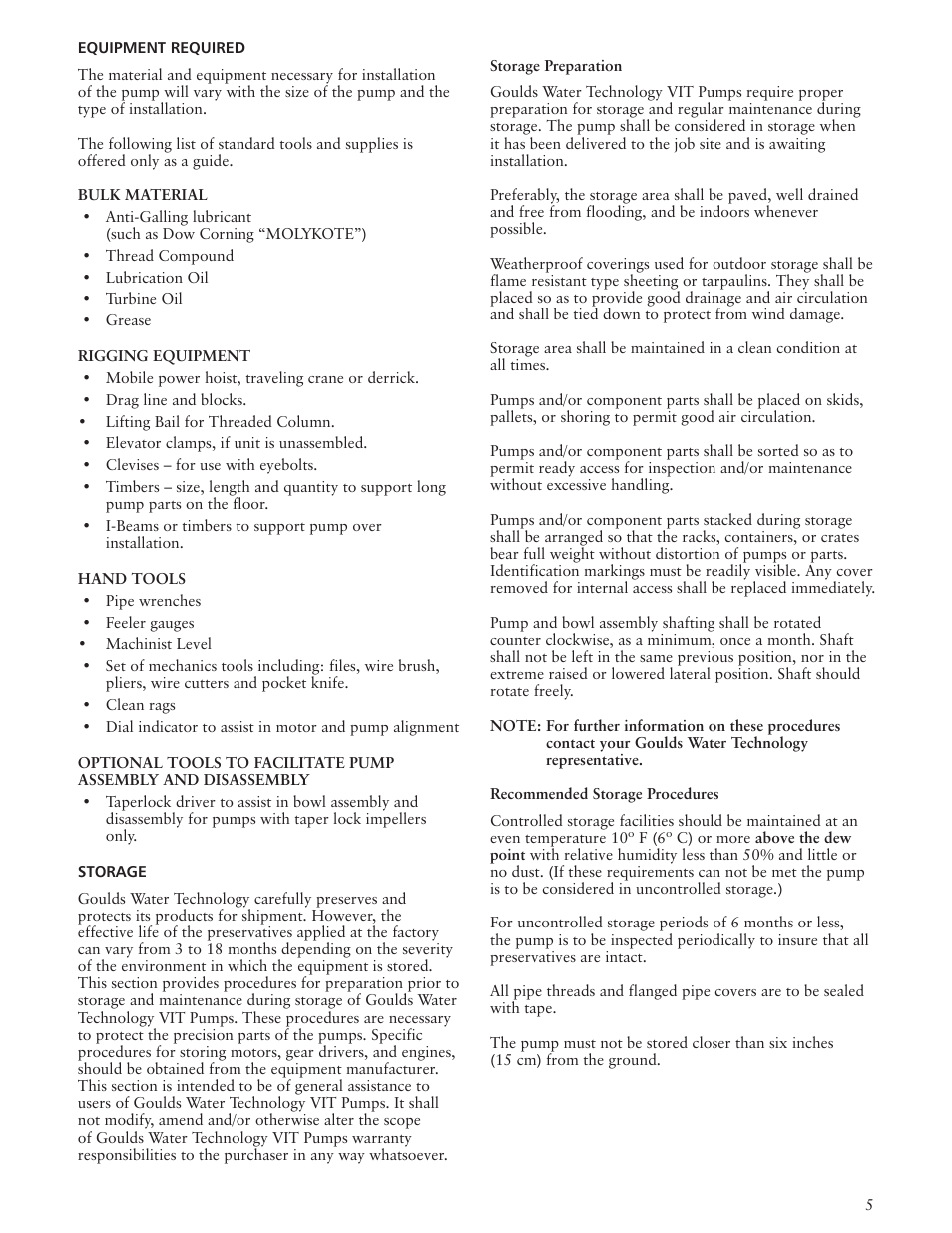 EQUIPMENT REQUIRED

The material and equipment necessary for installation of the pump will vary with the size of the pump and the type of installation.

The following list of standard tools and supplies is offered only as a guide.

BULK MATERIAL
• Anti-Galling lubricant (such as Dow Corning “MOLYKOTE”)
• Thread Compound
• Lubrication Oil
• Turbine Oil
• Grease

RIGGING EQUIPMENT
• Mobile power hoist, traveling crane or derrick.
• Drag line and blocks.
• Lifting Bail for Threaded Column.
• Elevator clamps, if unit is unassembled.
• Clevises – for use with eyebolts.
• Timbers – size, length and quantity to support long pump parts on the floor.
• I-Beams or timbers to support pump over installation.

HAND TOOLS
• Pipe wrenches
• Feeler gauges
• Machinist Level
• Set of mechanics tools including: files, wire brush, pliers, wire cutters and pocket knife.
• Clean rags
• Dial indicator to assist in motor and pump alignment

OPTIONAL TOOLS TO FACILITATE PUMP ASSEMBLY AND DISASSEMBLY
• Taperlock driver to assist in bowl assembly and disassembly for pumps with taper lock impellers only.

STORAGE

Goulds Water Technology carefully preserves and protects its products for shipment. However, the effective life of the preservatives applied at the factory can vary from 3 to 18 months depending on the severity of the environment in which the equipment is stored. This section provides procedures for preparation prior to storage and maintenance during storage of Goulds Water Technology VIT Pumps. These procedures are necessary to protect the precision parts of the pumps. Specific procedures for storing motors, gear drivers, and engines, should be obtained from the equipment manufacturer. This section is intended to be of general assistance to users of Goulds Water Technology VIT Pumps. It shall not modify, amend and/or otherwise alter the scope of Goulds Water Technology VIT Pumps warranty responsibilities to the purchaser in any way whatsoever.

Storage Preparation

Goulds Water Technology VIT Pumps require proper preparation for storage and regular maintenance during storage. The pump shall be considered in storage when it has been delivered to the job site and is awaiting installation.

Preferably, the storage area shall be paved, well drained and free from flooding, and be indoors whenever possible.

Weatherproof coverings used for outdoor storage shall be flame resistant type sheeting or tarpaulins. They shall be placed so as to provide good drainage and air circulation and shall be tied down to protect from wind damage.

Storage area shall be maintained in a clean condition at all times.

Pumps and/or component parts shall be placed on skids, pallets, or shoring to permit good air circulation.

Pumps and/or component parts shall be sorted so as to permit ready access for inspection and/or maintenance without excessive handling.

Pumps and/or component parts stacked during storage shall be arranged so that the racks, containers, or crates bear full weight without distortion of pumps or parts. Identification markings must be readily visible. Any cover removed for internal access shall be replaced immediately.

Pump and bowl assembly shafting shall be rotated counter clockwise, as a minimum, once a month. Shaft shall not be left in the same previous position, nor in the extreme raised or lowered lateral position. Shaft should rotate freely.

NOTE: For further information on these procedures contact your Goulds Water Technology representative.

Recommended Storage Procedures

Controlled storage facilities should be maintained at an even temperature 10º F (6º C) or more above the dew point with relative humidity less than 50% and little or no dust. (If these requirements can not be met the pump is to be considered in uncontrolled storage.)

For uncontrolled storage periods of 6 months or less, the pump is to be inspected periodically to insure that all preservatives are intact.

All pipe threads and flanged pipe covers are to be sealed with tape.

The pump must not be stored closer than six inches (15 cm) from the ground.

5